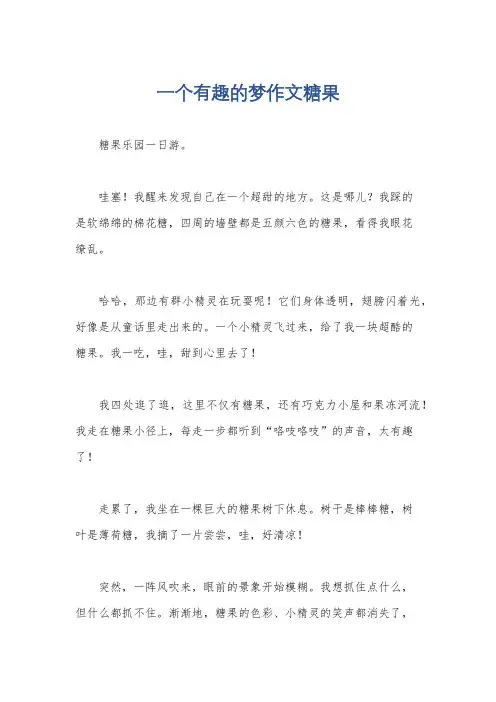 一个有趣的梦作文糖果

糖果乐园一日游。

哇塞！我醒来发现自己在一个超甜的地方。这是哪儿？我踩的是软绵绵的棉花糖，四周的墙壁都是五颜六色的糖果，看得我眼花缭乱。

哈哈，那边有群小精灵在玩耍呢！它们身体透明，翅膀闪着光，好像是从童话里走出来的。一个小精灵飞过来，给了我一块超酷的糖果。我一吃，哇，甜到心里去了！

我四处逛了逛，这里不仅有糖果，还有巧克力小屋和果冻河流！我走在糖果小径上，每走一步都听到“咯吱咯吱”的声音，太有趣了！

走累了，我坐在一棵巨大的糖果树下休息。树干是棒棒糖，树叶是薄荷糖，我摘了一片尝尝，哇，好清凉！

突然，一阵风吹来，眼前的景象开始模糊。我想抓住点什么，但什么都抓不住。渐渐地，糖果的色彩、小精灵的笑声都消失了，